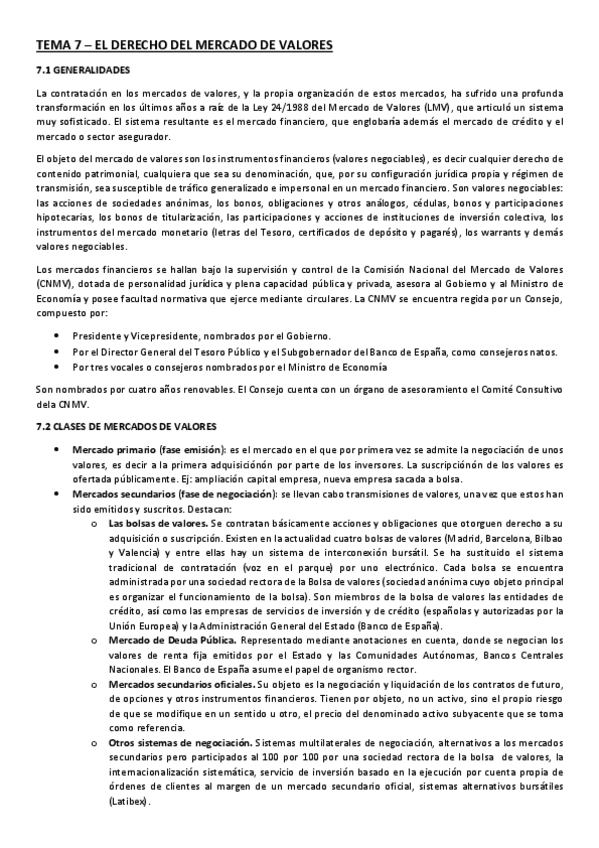 TEMA 7 – EL DERECHO DEL MERCADO DE VALORES

7.1 GENERALIDADES

La contratación en los mercados de valores, y la propia organización de estos mercados, ha sufrido una profunda transformación en los últimos años a raíz de la Ley 24/1988 del Mercado de Valores (LMV), que articuló un sistema muy sofisticado. El sistema resultante es el mercado financiero, que englobaría además el mercado de crédito y el mercado o sector asegurador.

El objeto del mercado de valores son los instrumentos financieros (valores negociables), es decir cualquier derecho de contenido patrimonial, cualquiera que sea su denominación, que, por su configuración jurídica propia y régimen de transmisión, sea susceptible de tráfico generalizado e impersonal en un mercado financiero. Son valores negociables: las acciones de sociedades anónimas, los bonos, obligaciones y otros análogos, cédulas, bonos y participaciones hipotecarias, los bonos de titularización, las participaciones y acciones de instituciones de inversión colectiva, los instrumentos del mercado monetario (letras del Tesoro, certificados de depósito y pagarés), los warrants y demás valores negociables.

Los mercados financieros se hallan bajo la supervisión y control de la Comisión Nacional del Mercado de Valores (CNMV), dotada de personalidad jurídica y plena capacidad pública y privada, asesora al Gobierno y al Ministro de Economía y posee facultad normativa que ejerce mediante circulares. La CNMV se encuentra regida por un Consejo, compuesto por:

• Presidente y Vicepresidente, nombrados por el Gobierno.
• Por el Director General del Tesoro Público y el Subgobernador del Banco de España, como consejeros natos.
• Por tres vocales o consejeros nombrados por el Ministro de Economía

Son nombrados por cuatro años renovables. El Consejo cuenta con un órgano de asesoramiento el Comité Consultivo dela CNMV.

7.2 CLASES DE MERCADOS DE VALORES

• Mercado primario (fase emisión): es el mercado en el que por primera vez se admite la negociación de unos valores, es decir a la primera adquisiciónón por parte de los inversores. La suscripciónón de los valores es ofertada públicamente. Ej: ampliación capital empresa, nueva empresa sacada a bolsa.
• Mercados secundarios (fase de negociación): se llevan cabo transmisiones de valores, una vez que estos han sido emitidos y suscritos. Destacan:
o Las bolsas de valores. Se contratan básicamente acciones y obligaciones que otorguen derecho a su adquisición o suscripción. Existen en la actualidad cuatro bolsas de valores (Madrid, Barcelona, Bilbao y Valencia) y entre ellas hay un sistema de interconexión bursátil. Se ha sustituido el sistema tradicional de contratación (voz en el parque) por uno electrónico. Cada bolsa se encuentra administrada por una sociedad rectora de la Bolsa de valores (sociedad anónima cuyo objeto principal es organizar el funcionamiento de la bolsa). Son miembros de la bolsa de valores las entidades de crédito, así como las empresas de servicios de inversión y de crédito (españolas y autorizadas por la Unión Europea) y la Administración General del Estado (Banco de España).
o Mercado de Deuda Pública. Representado mediante anotaciones en cuenta, donde se negocian los valores de renta fija emitidos por el Estado y las Comunidades Autónomas, Bancos Centrales Nacionales. El Banco de España asume el papel de organismo rector.
o Mercados secundarios oficiales. Su objeto es la negociación y liquidación de los contratos de futuro, de opciones y otros instrumentos financieros. Tienen por objeto, no un activo, sino el propio riesgo de que se modifique en un sentido u otro, el precio del denominado activo subyacente que se toma como referencia.
o Otros sistemas de negociación. Sistemas multilaterales de negociación, alternativos a los mercados secundarios pero participados al 100 por 100 por una sociedad rectora de la bolsa de valores, la internacionalización sistemática, servicio de inversión basado en la ejecución por cuenta propia de órdenes de clientes al margen de un mercado secundario oficial, sistemas alternativos bursátiles (Latibex).